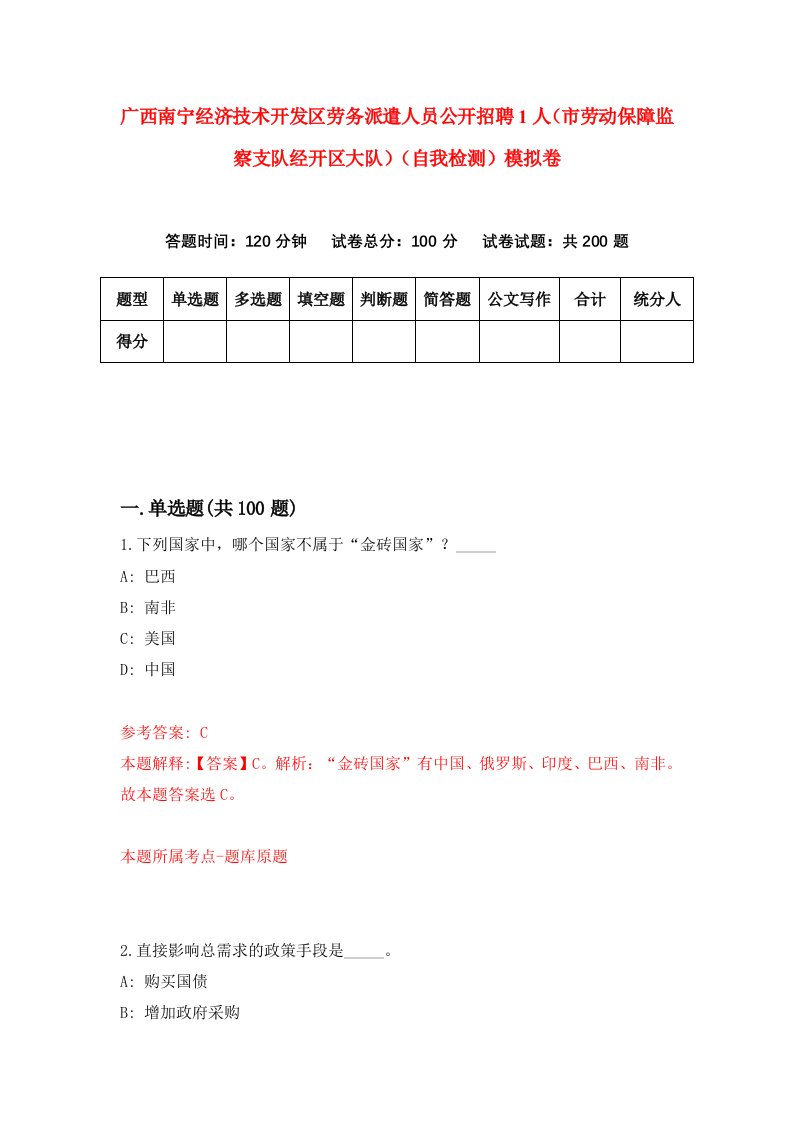 广西南宁经济技术开发区劳务派遣人员公开招聘1人（市劳动保障监察支队经开区大队）（自我检测）模拟卷

答题时间：120分钟　试卷总分：100分　试卷试题：共200题

| 题型 | 单选题 | 多选题 | 填空题 | 判断题 | 简答题 | 公文写作 | 合计 | 统分人 |
|---|---|---|---|---|---|---|---|---|
| 得分 | | | | | | | | |

一.单选题(共100题)

1.下列国家中，哪个国家不属于“金砖国家”？_____

A: 巴西

B: 南非

C: 美国

D: 中国

参考答案: C

本题解释:【答案】C。解析：“金砖国家”有中国、俄罗斯、印度、巴西、南非。故本题答案选C。

本题所属考点-题库原题

2.直接影响总需求的政策手段是_____。

A: 购买国债

B: 增加政府采购